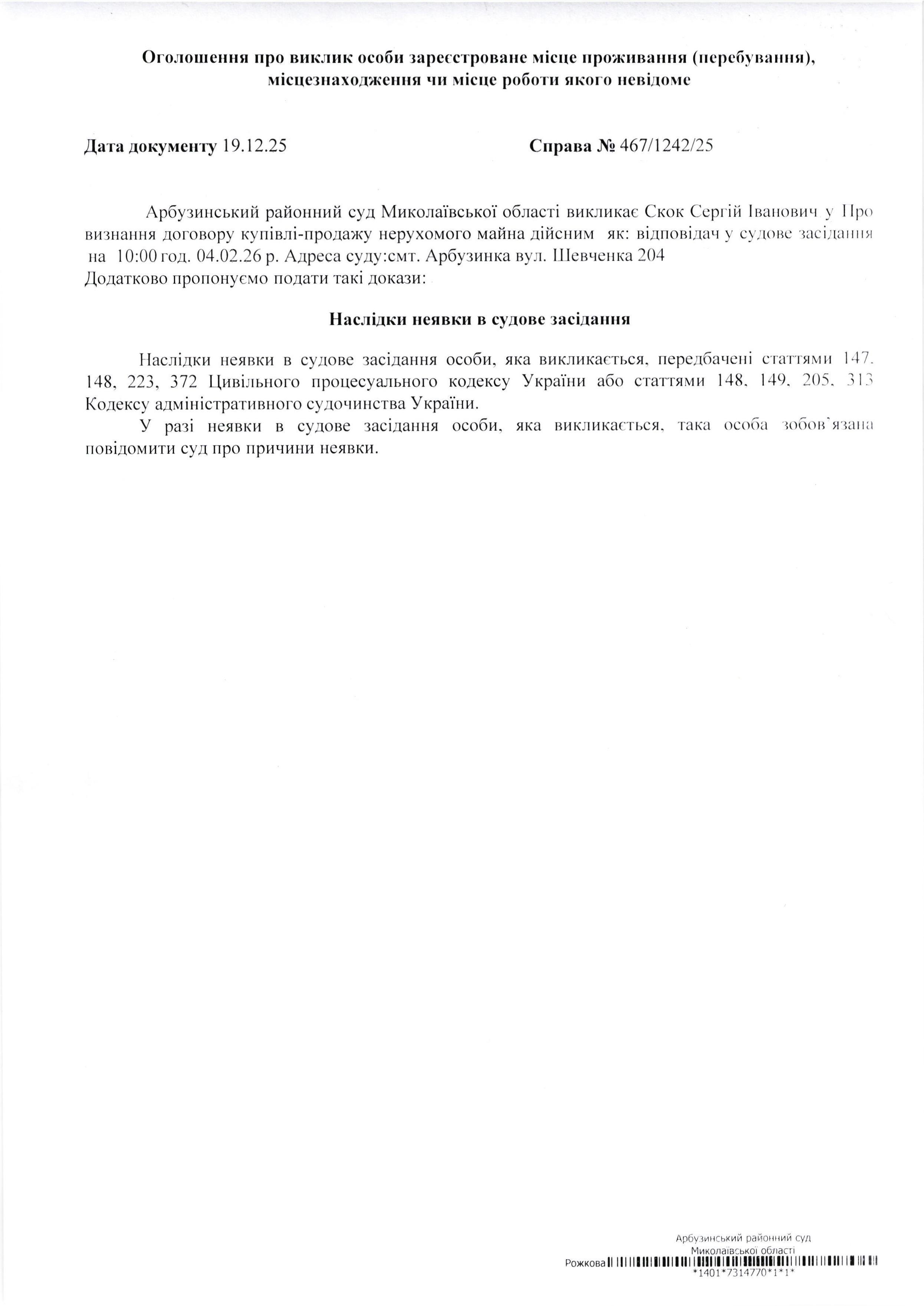 Оголошення про виклик особи зареєстроване місце проживання (перебування), місцезнаходження чи місце роботи якого невідоме

Дата документу 19.12.25

Справа № 467/1242/25

Арбузинський районний суд Миколаївської області викликає Скок Сергій Іванович у Про визнання договору купівлі-продажу нерухомого майна дійсним як: відповідач у судове засідання на 10:00 год. 04.02.26 р. Адреса суду:смт. Арбузинка вул. Шевченка 204
Додатково пропонуємо подати такі докази:

Наслідки неявки в судове засідання

Наслідки неявки в судове засідання особи, яка викликається, передбачені статтями 147, 148, 223, 372 Цивільного процесуального кодексу України або статтями 148, 149, 205, 313 Кодексу адміністративного судочинства України.

У разі неявки в судове засідання особи, яка викликається, така особа зобов'язана повідомити суд про причини неявки.

Арбузинський районний суд
Миколаївської області
Рожкова
*1401*7314770*1*1*